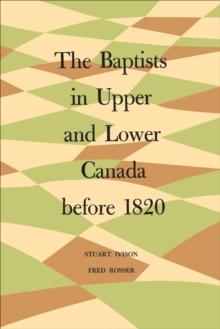 The Baptists in Upper and Lower Canada before 1820

STUART IVISON

FRED ROSSER